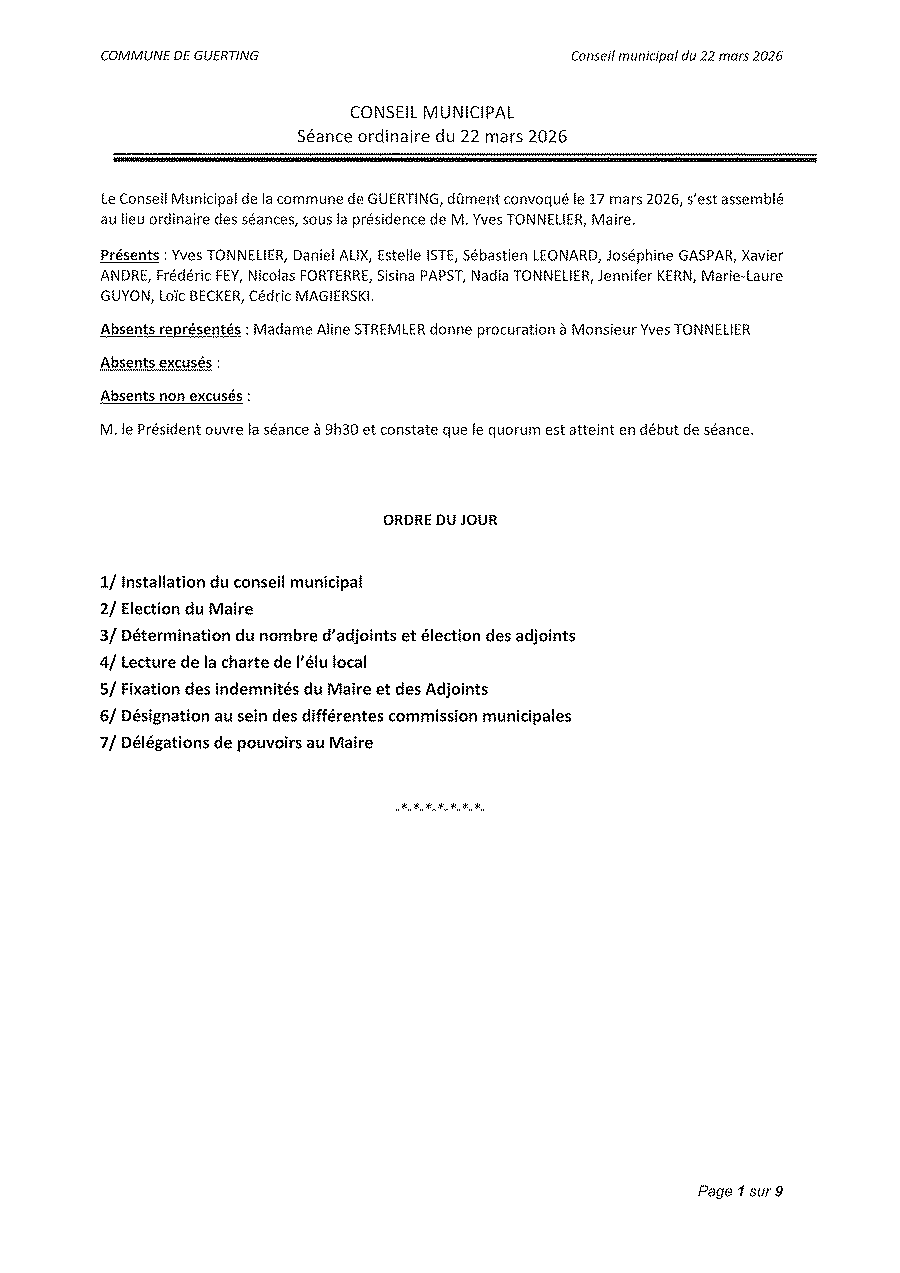 COMMUNE DE GUERTING

Conseil municipal du 22 mars 2026

CONSEIL MUNICIPAL
Séance ordinaire du 22 mars 2026

Le Conseil Municipal de la commune de GUERTING, dûment convoqué le 17 mars 2026, s'est assemblé au lieu ordinaire des séances, sous la présidence de M. Yves TONNELIER, Maire.

Présents : Yves TONNELIER, Daniel ALIX, Estelle ISTE, Sébastien LEONARD, Joséphine GASPAR, Xavier ANDRE, Frédéric FEY, Nicolas FORTERRE, Sisina PAPST, Nadia TONNELIER, Jennifer KERN, Marie-Laure GUYON, Loïc BECKER, Cédric MAGIERSKI.

Absents représentés : Madame Aline STREMLER donne procuration à Monsieur Yves TONNELIER

Absents excusés :

Absents non excusés :

M. le Président ouvre la séance à 9h30 et constate que le quorum est atteint en début de séance.

ORDRE DU JOUR

1/ Installation du conseil municipal
2/ Election du Maire
3/ Détermination du nombre d'adjoints et élection des adjoints
4/ Lecture de la charte de l'élu local
5/ Fixation des indemnités du Maire et des Adjoints
6/ Désignation au sein des différentes commission municipales
7/ Délégations de pouvoirs au Maire

.*.*.*.*.*.*.*.

Page 1 sur 9